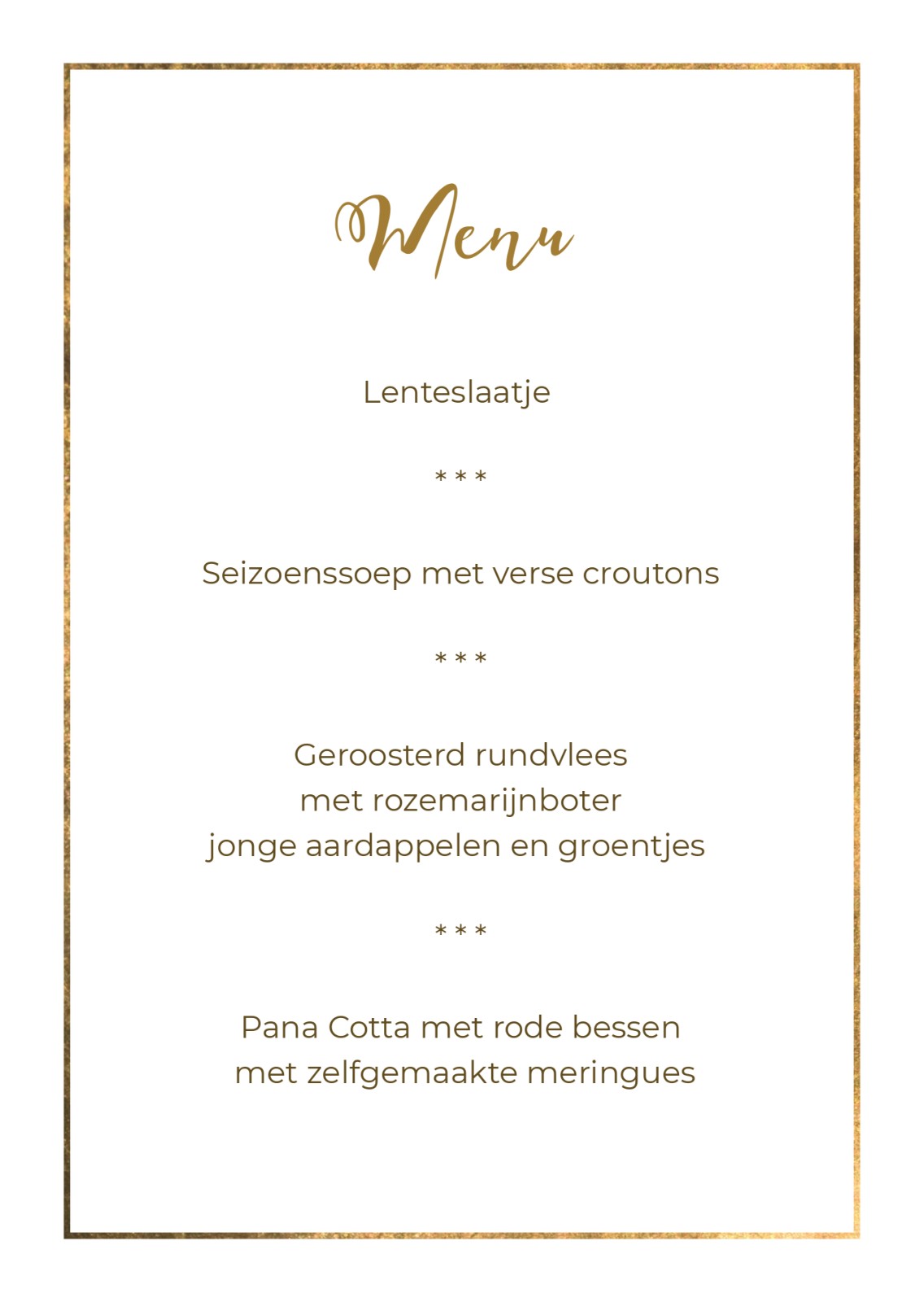 Menu

Lenteslaatje

* * *

Seizoenssoep met verse croutons

* * *

Geroosterd rundvlees
met rozemarijnboter
jonge aardappelen en groentjes

* * *

Pana Cotta met rode bessen
met zelfgemaakte meringues